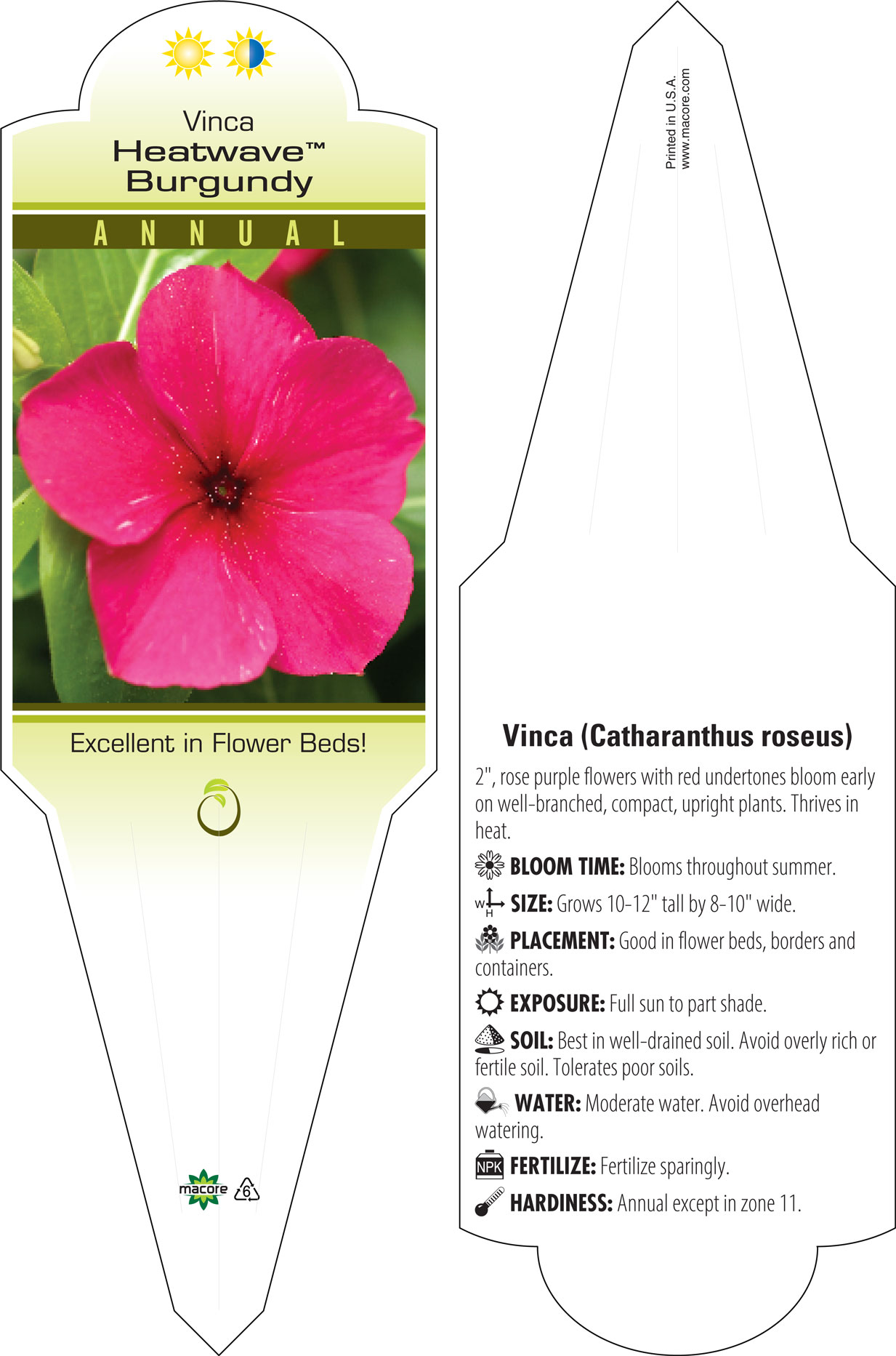 Vinca
Heatwave™
Burgundy

ANNUAL

Excellent in Flower Beds!

macore 6

Printed in U.S.A.
www.macore.com

Vinca (Catharanthus roseus)

2", rose purple flowers with red undertones bloom early on well-branched, compact, upright plants. Thrives in heat.

BLOOM TIME: Blooms throughout summer.

W H SIZE: Grows 10-12" tall by 8-10" wide.

PLACEMENT: Good in flower beds, borders and containers.

EXPOSURE: Full sun to part shade.

SOIL: Best in well-drained soil. Avoid overly rich or fertile soil. Tolerates poor soils.

WATER: Moderate water. Avoid overhead watering.

NPK FERTILIZE: Fertilize sparingly.

HARDINESS: Annual except in zone 11.